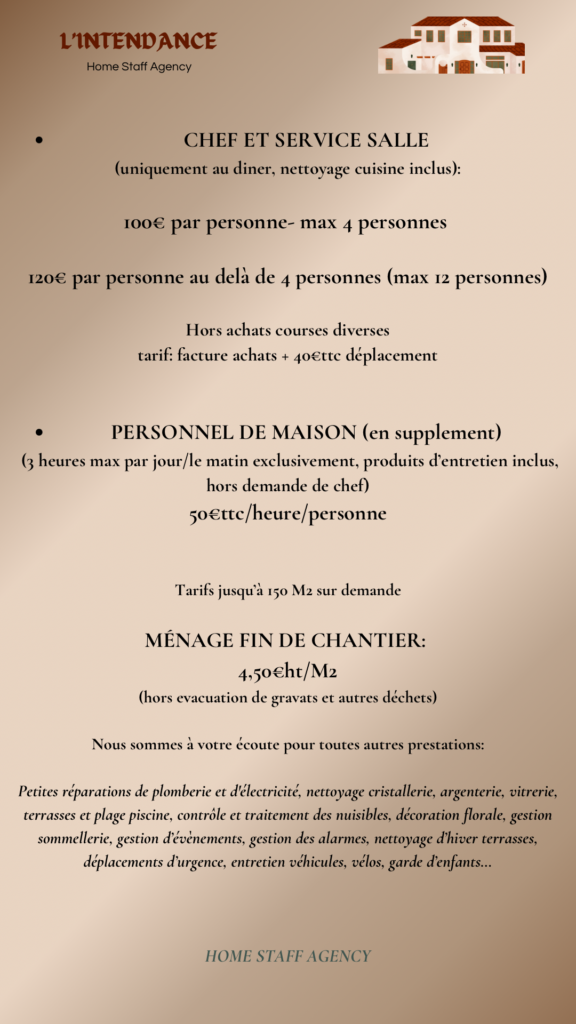 L'INTENDANCE
Home Staff Agency

• CHEF ET SERVICE SALLE
(uniquement au diner, nettoyage cuisine inclus):

100€ par personne- max 4 personnes

120€ par personne au delà de 4 personnes (max 12 personnes)

Hors achats courses diverses
tarif: facture achats + 40€ttc déplacement

• PERSONNEL DE MAISON (en supplement)
(3 heures max par jour/le matin exclusivement, produits d'entretien inclus, hors demande de chef)
50€ttc/heure/personne

Tarifs jusqu'à 150 M2 sur demande

MÉNAGE FIN DE CHANTIER:
4,50€ht/M2
(hors evacuation de gravats et autres déchets)

Nous sommes à votre écoute pour toutes autres prestations:

Petites réparations de plomberie et d'électricité, nettoyage cristallerie, argenterie, vitrerie, terrasses et plage piscine, contrôle et traitement des nuisibles, décoration florale, gestion sommellerie, gestion d'évènements, gestion des alarmes, nettoyage d'hiver terrasses, déplacements d'urgence, entretien véhicules, vélos, garde d'enfants...

HOME STAFF AGENCY